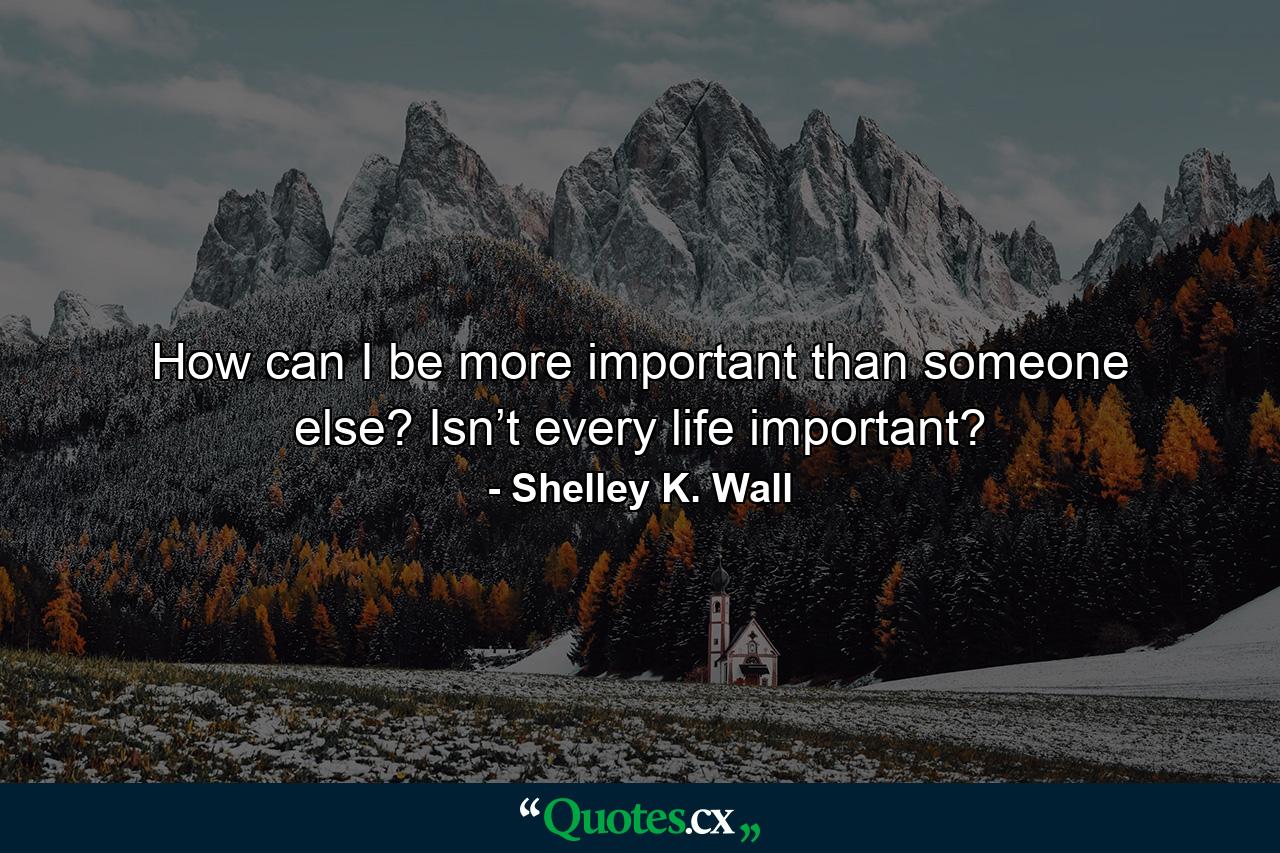 How can I be more important than someone else? Isn’t every life important?
- Shelley K. Wall

“Quotes.cx„